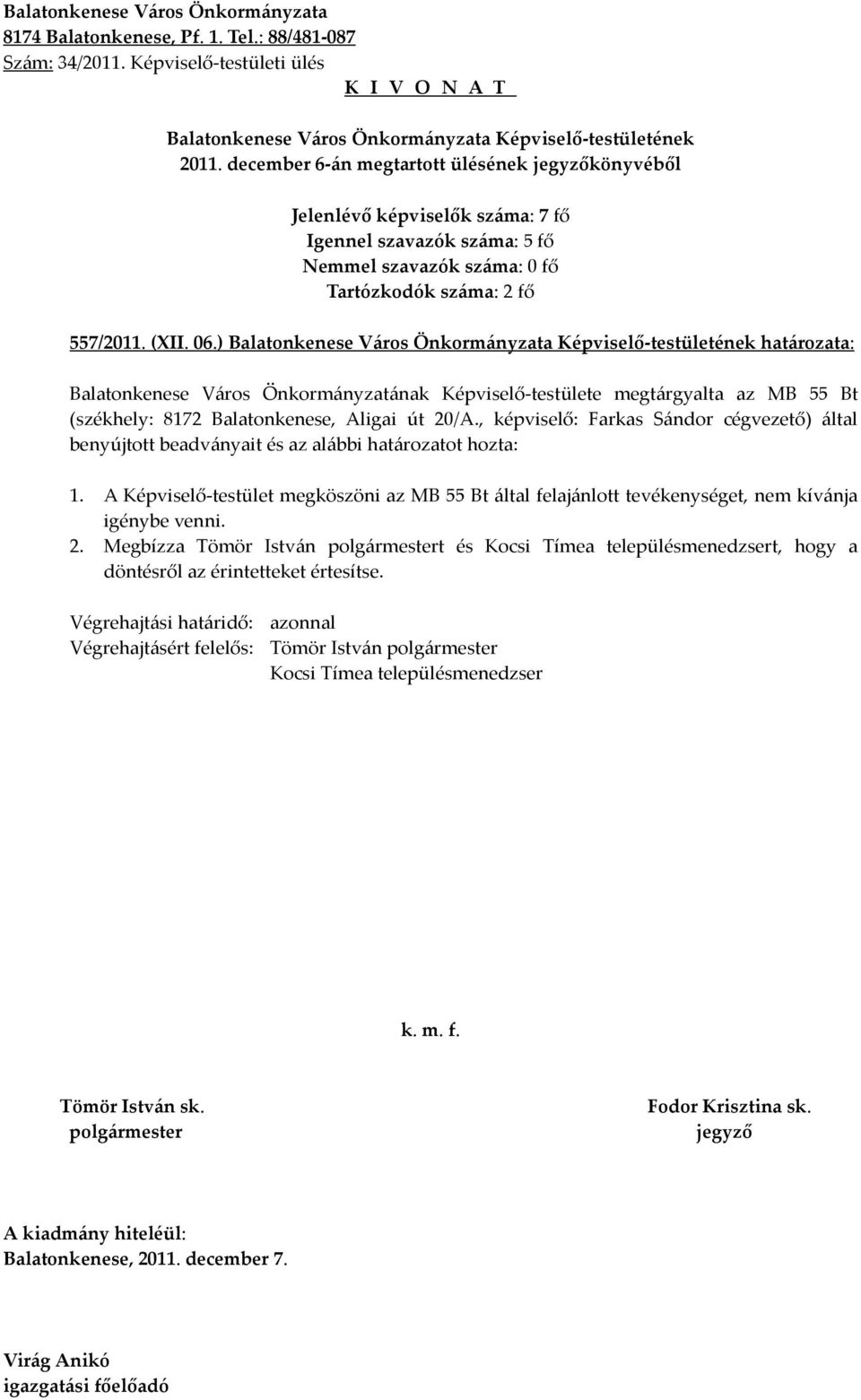 Balatonkenese Város Önkormányzata
8174 Balatonkenese, Pf. 1. Tel.: 88/481-087
Szám: 34/2011. Képviselő-testületi ülés

K I V O N A T

Balatonkenese Város Önkormányzata Képviselő-testületének
2011. december 6-án megtartott ülésének jegyzőkönyvéből

Jelenlévő képviselők száma: 7 fő
Igennel szavazók száma: 5 fő
Nemmel szavazók száma: 0 fő
Tartózkodók száma: 2 fő

557/2011. (XII. 06.) Balatonkenese Város Önkormányzata Képviselő-testületének határozata:

Balatonkenese Város Önkormányzatának Képviselő-testülete megtárgyalta az MB 55 Bt (székhely: 8172 Balatonkenese, Aligai út 20/A., képviselő: Farkas Sándor cégvezető) által benyújtott beadványait és az alábbi határozatot hozta:

1. A Képviselő-testület megköszöni az MB 55 Bt által felajánlott tevékenységet, nem kívánja igénybe venni.
2. Megbízza Tömör István polgármestert és Kocsi Tímea településmenedzsert, hogy a döntésről az érintetteket értesítse.

Végrehajtási határidő: azonnal
Végrehajtásért felelős: Tömör István polgármester
Kocsi Tímea településmenedzser

k. m. f.

Tömör István sk.
polgármester

Fodor Krisztina sk.
jegyző

A kiadmány hiteléül:
Balatonkenese, 2011. december 7.

Virág Anikó
igazgatási főelőadó